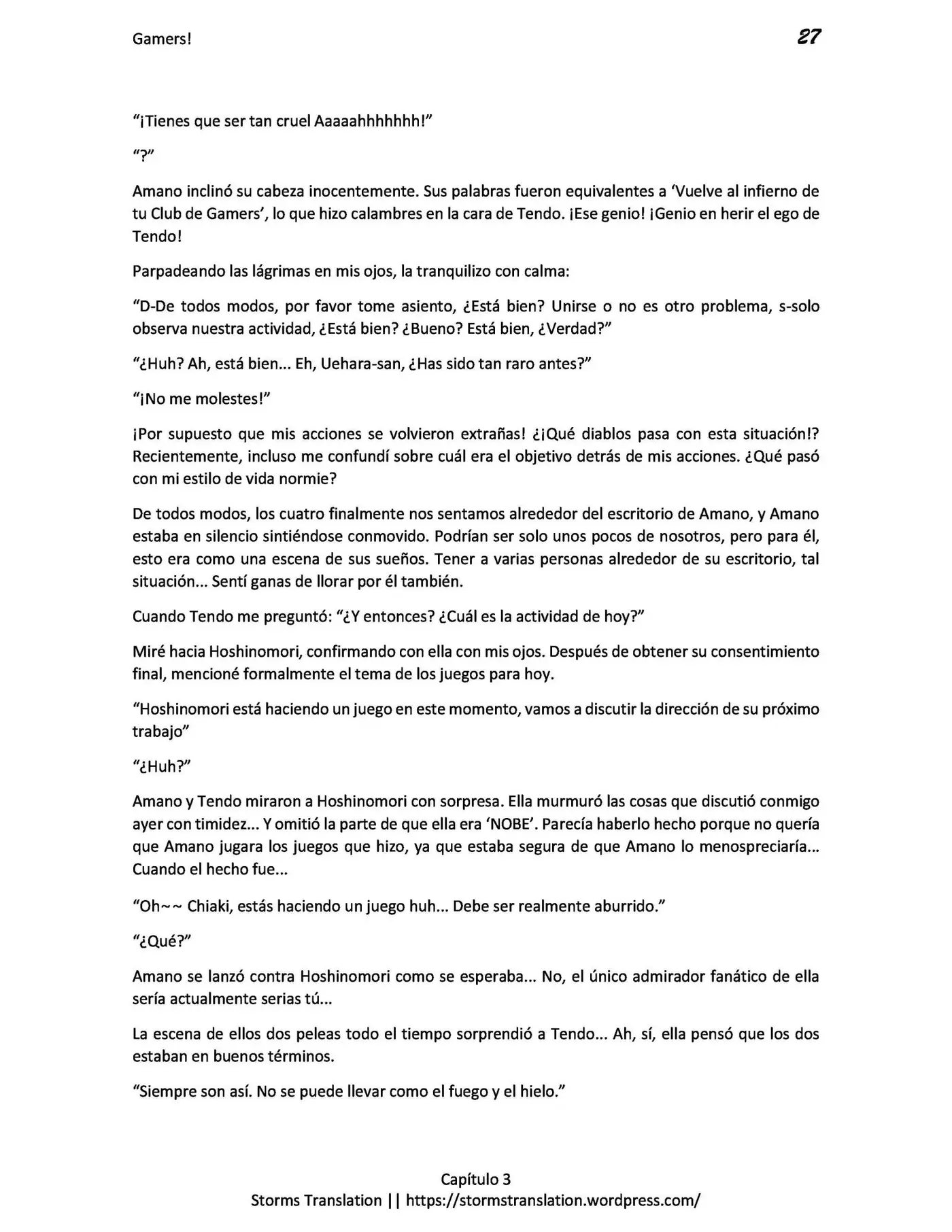 Gamers!

27

"¡Tienes que ser tan cruel Aaaaahhhhhhh!"

"?"

Amano inclinó su cabeza inocentemente. Sus palabras fueron equivalentes a 'Vuelve al infierno de tu Club de Gamers', lo que hizo calambres en la cara de Tendo. ¡Ese genio! ¡Genio en herir el ego de Tendo!

Parpadeando las lágrimas en mis ojos, la tranquilizo con calma:

"D-De todos modos, por favor tome asiento, ¿Está bien? Unirse o no es otro problema, s-solo observa nuestra actividad, ¿Está bien? ¿Bueno? Está bien, ¿Verdad?"

"¿Huh? Ah, está bien... Eh, Uehara-san, ¿Has sido tan raro antes?"

"¡No me molestes!"

¡Por supuesto que mis acciones se volvieron extrañas! ¿¡Qué diablos pasa con esta situación!? Recientemente, incluso me confundí sobre cuál era el objetivo detrás de mis acciones. ¿Qué pasó con mi estilo de vida normie?

De todos modos, los cuatro finalmente nos sentamos alrededor del escritorio de Amano, y Amano estaba en silencio sintiéndose conmovido. Podrían ser solo unos pocos de nosotros, pero para él, esto era como una escena de sus sueños. Tener a varias personas alrededor de su escritorio, tal situación... Sentí ganas de llorar por él también.

Cuando Tendo me preguntó: "¿Y entonces? ¿Cuál es la actividad de hoy?"

Miré hacia Hoshinomori, confirmando con ella con mis ojos. Después de obtener su consentimiento final, mencioné formalmente el tema de los juegos para hoy.

"Hoshinomori está haciendo un juego en este momento, vamos a discutir la dirección de su próximo trabajo"

"¿Huh?"

Amano y Tendo miraron a Hoshinomori con sorpresa. Ella murmuró las cosas que discutió conmigo ayer con timidez... Y omitió la parte de que ella era 'NOBE'. Parecía haberlo hecho porque no quería que Amano jugara los juegos que hizo, ya que estaba segura de que Amano lo menospreciaría... Cuando el hecho fue...

"Oh~~ Chiaki, estás haciendo un juego huh... Debe ser realmente aburrido."

"¿Qué?"

Amano se lanzó contra Hoshinomori como se esperaba... No, el único admirador fanático de ella sería actualmente serias tú...

La escena de ellos dos peleas todo el tiempo sorprendió a Tendo... Ah, sí, ella pensó que los dos estaban en buenos términos.

"Siempre son así. No se puede llevar como el fuego y el hielo."

Capítulo 3
Storms Translation || https://stormstranslation.wordpress.com/